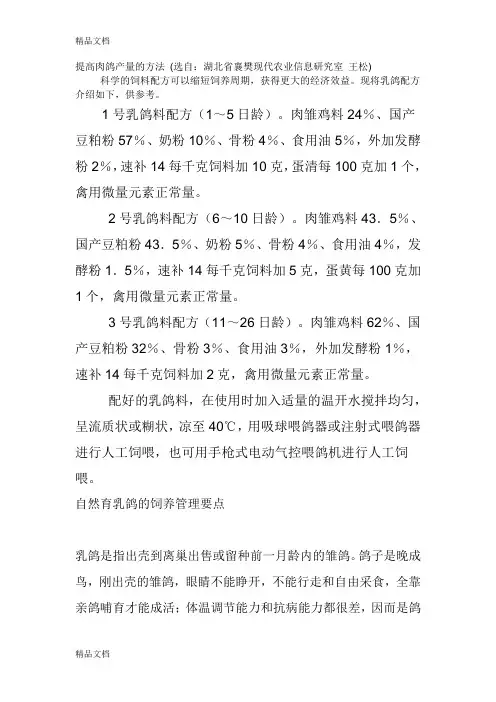 精品文档

提高肉鸽产量的方法 (选自：湖北省襄樊现代农业信息研究室 王松)

科学的饲料配方可以缩短饲养周期，获得更大的经济效益。现将乳鸽配方介绍如下，供参考。

1 号乳鸽料配方（1～5 日龄）。肉雏鸡料 24%、国产豆粕粉 57%、奶粉 10%、骨粉 4%、食用油 5%，外加发酵粉 2%，速补 14 每千克饲料加 10 克，蛋清每 100 克加 1 个，禽用微量元素正常量。

2 号乳鸽料配方（6～10 日龄）。肉雏鸡料 43．5%、国产豆粕粉 43．5%、奶粉 5%、骨粉 4%、食用油 4%，发酵粉 1．5%，速补 14 每千克饲料加 5 克，蛋黄每 100 克加 1 个，禽用微量元素正常量。

3 号乳鸽料配方（11～26 日龄）。肉雏鸡料 62%、国产豆粕粉 32%、骨粉 3%、食用油 3%，外加发酵粉 1%，速补 14 每千克饲料加 2 克，禽用微量元素正常量。

配好的乳鸽料，在使用时加入适量的温开水搅拌均匀，呈流质状或糊状，凉至 40℃，用吸球喂鸽器或注射式喂鸽器进行人工饲喂，也可用手枪式电动气控喂鸽机进行人工饲喂。

自然育乳鸽的饲养管理要点

乳鸽是指出壳到离巢出售或留种前一月龄内的雏鸽。鸽子是晚成鸟，刚出壳的雏鸽，眼睛不能睁开，不能行走和自由采食，全靠亲鸽哺育才能成活；体温调节能力和抗病能力都很差，因而是鸽

精品文档